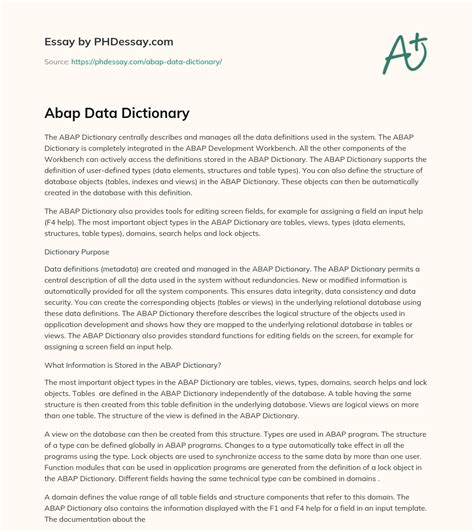 Essay by PHDessay.com

Source: https://phdessay.com/abap-data-dictionary/

A+

Abap Data Dictionary

The ABAP Dictionary centrally describes and manages all the data definitions used in the system. The ABAP Dictionary is completely integrated in the ABAP Development Workbench. All the other components of the Workbench can actively access the definitions stored in the ABAP Dictionary. The ABAP Dictionary supports the definition of user-defined types (data elements, structures and table types). You can also define the structure of database objects (tables, indexes and views) in the ABAP Dictionary. These objects can then be automatically created in the database with this definition.

The ABAP Dictionary also provides tools for editing screen fields, for example for assigning a field an input help (F4 help). The most important object types in the ABAP Dictionary are tables, views, types (data elements, structures, table types), domains, search helps and lock objects.

Dictionary Purpose

Data definitions (metadata) are created and managed in the ABAP Dictionary. The ABAP Dictionary permits a central description of all the data used in the system without redundancies. New or modified information is automatically provided for all the system components. This ensures data integrity, data consistency and data security. You can create the corresponding objects (tables or views) in the underlying relational database using these data definitions. The ABAP Dictionary therefore describes the logical structure of the objects used in application development and shows how they are mapped to the underlying relational database in tables or views. The ABAP Dictionary also provides standard functions for editing fields on the screen, for example for assigning a screen field an input help.

What Information is Stored in the ABAP Dictionary?

The most important object types in the ABAP Dictionary are tables, views, types, domains, search helps and lock objects. Tables  are defined in the ABAP Dictionary independently of the database. A table having the same structure is then created from this table definition in the underlying database. Views are logical views on more than one table. The structure of the view is defined in the ABAP Dictionary.

A view on the database can then be created from this structure. Types are used in ABAP program. The structure of a type can be defined globally in ABAP programs. Changes to a type automatically take effect in all the programs using the type. Lock objects are used to synchronize access to the same data by more than one user. Function modules that can be used in application programs are generated from the definition of a lock object in the ABAP Dictionary. Different fields having the same technical type can be combined in domains .

A domain defines the value range of all table fields and structure components that refer to this domain. The ABAP Dictionary also contains the information displayed with the F1 and F4 help for a field in an input template. The documentation about the